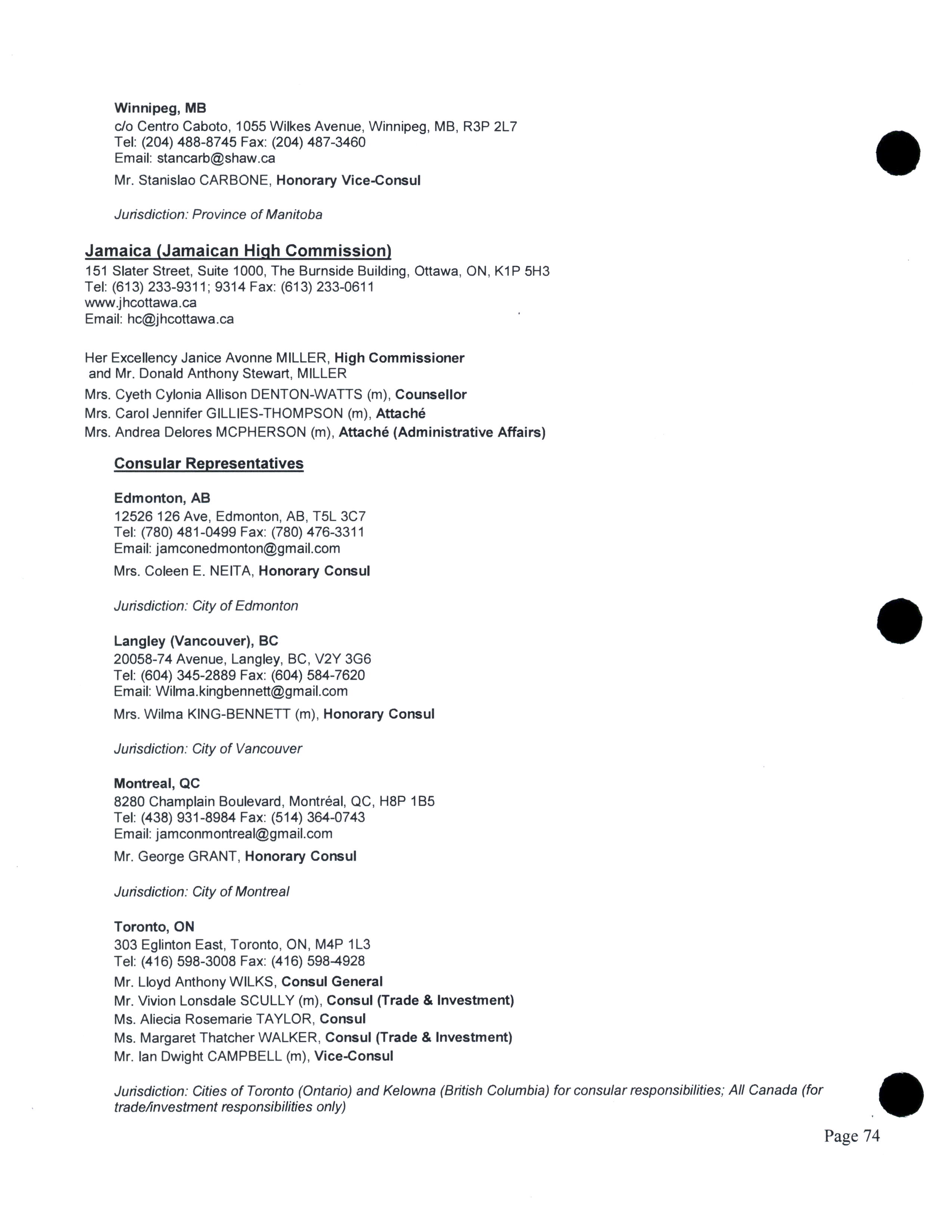 Winnipeg, MB
c/o Centro Caboto, 1055 Wilkes Avenue, Winnipeg, MB, R3P 2L7
Tel: (204) 488-8745 Fax: (204) 487-3460
Email: stancarb@shaw.ca

Mr. Stanislao CARBONE, Honorary Vice-Consul

Jurisdiction: Province of Manitoba

Jamaica (Jamaican High Commission)
151 Slater Street, Suite 1000, The Burnside Building, Ottawa, ON, K1P 5H3
Tel: (613) 233-9311; 9314 Fax: (613) 233-0611
www.jhcottawa.ca
Email: hc@jhcottawa.ca

Her Excellency Janice Avonne MILLER, High Commissioner
and Mr. Donald Anthony Stewart, MILLER
Mrs. Cyeth Cylonia Allison DENTON-WATTS (m), Counsellor
Mrs. Carol Jennifer GILLIES-THOMPSON (m), Attaché
Mrs. Andrea Delores MCPHERSON (m), Attaché (Administrative Affairs)

Consular Representatives

Edmonton, AB
12526 126 Ave, Edmonton, AB, T5L 3C7
Tel: (780) 481-0499 Fax: (780) 476-3311
Email: jamconedmonton@gmail.com

Mrs. Coleen E. NEITA, Honorary Consul

Jurisdiction: City of Edmonton

Langley (Vancouver), BC
20058-74 Avenue, Langley, BC, V2Y 3G6
Tel: (604) 345-2889 Fax: (604) 584-7620
Email: Wilma.kingbennett@gmail.com

Mrs. Wilma KING-BENNETT (m), Honorary Consul

Jurisdiction: City of Vancouver

Montreal, QC
8280 Champlain Boulevard, Montréal, QC, H8P 1B5
Tel: (438) 931-8984 Fax: (514) 364-0743
Email: jamconmontreal@gmail.com

Mr. George GRANT, Honorary Consul

Jurisdiction: City of Montreal

Toronto, ON
303 Eglinton East, Toronto, ON, M4P 1L3
Tel: (416) 598-3008 Fax: (416) 598-4928

Mr. Lloyd Anthony WILKS, Consul General
Mr. Vivion Lonsdale SCULLY (m), Consul (Trade & Investment)
Ms. Aliecia Rosemarie TAYLOR, Consul
Ms. Margaret Thatcher WALKER, Consul (Trade & Investment)
Mr. Ian Dwight CAMPBELL (m), Vice-Consul

Jurisdiction: Cities of Toronto (Ontario) and Kelowna (British Columbia) for consular responsibilities; All Canada (for trade/investment responsibilities only)

Page 74